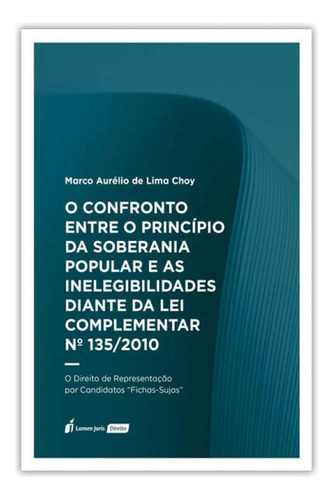 Marco Aurélio de Lima Choy

O CONFRONTO ENTRE O PRINCÍPIO DA SOBERANIA POPULAR E AS INELEGIBILIDADES DIANTE DA LEI COMPLEMENTAR Nº 135/2010

O Direito de Representação por Candidatos "Fichas-Sujas"

Lumen Juris Direito